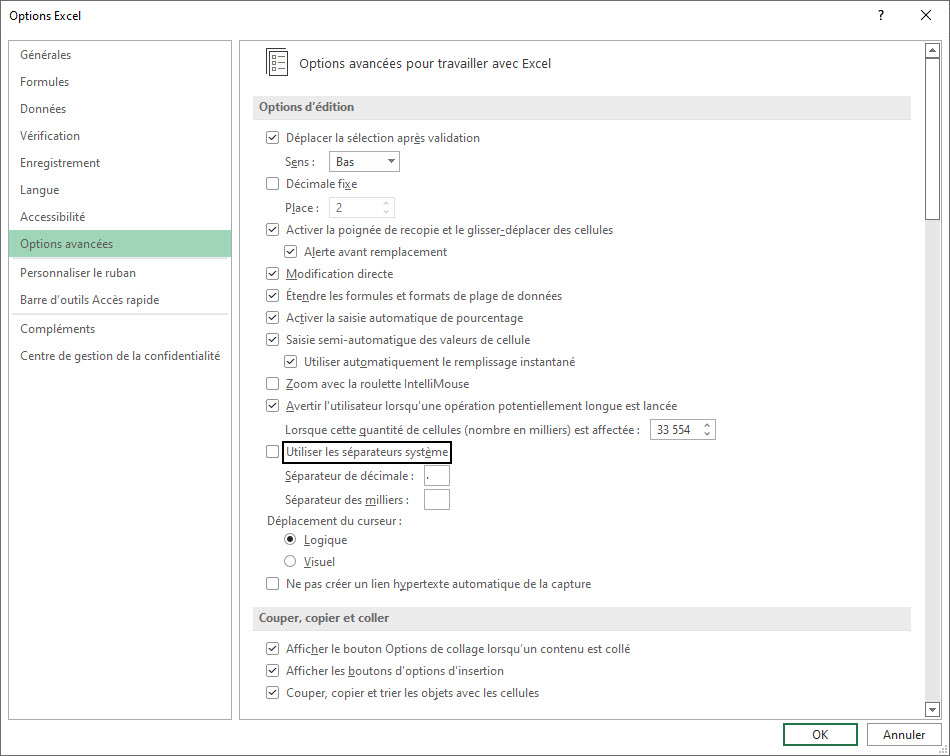 Options Excel
?
Générales
Formules
Données
Vérification
Enregistrement
Langue
Accessibilité
Options avancées
Personnaliser le ruban
Barre d'outils Accès rapide
Compléments
Centre de gestion de la confidentialité

Options avancées pour travailler avec Excel

Options d'édition
Déplacer la sélection après validation
Sens : Bas
Décimale fixe
Place : 2
Activer la poignée de recopie et le glisser-déplacer des cellules
Alerte avant remplacement
Modification directe
Étendre les formules et formats de plage de données
Activer la saisie automatique de pourcentage
Saisie semi-automatique des valeurs de cellule
Utiliser automatiquement le remplissage instantané
Zoom avec la roulette IntelliMouse
Avertir l'utilisateur lorsqu'une opération potentiellement longue est lancée
Lorsque cette quantité de cellules (nombre en milliers) est affectée : 33 554
Utiliser les séparateurs système
Séparateur de décimale : .
Séparateur des milliers :
Déplacement du curseur :
Logique
Visuel
Ne pas créer un lien hypertexte automatique de la capture

Couper, copier et coller
Afficher le bouton Options de collage lorsqu'un contenu est collé
Afficher les boutons d'options d'insertion
Couper, copier et trier les objets avec les cellules

OK
Annuler